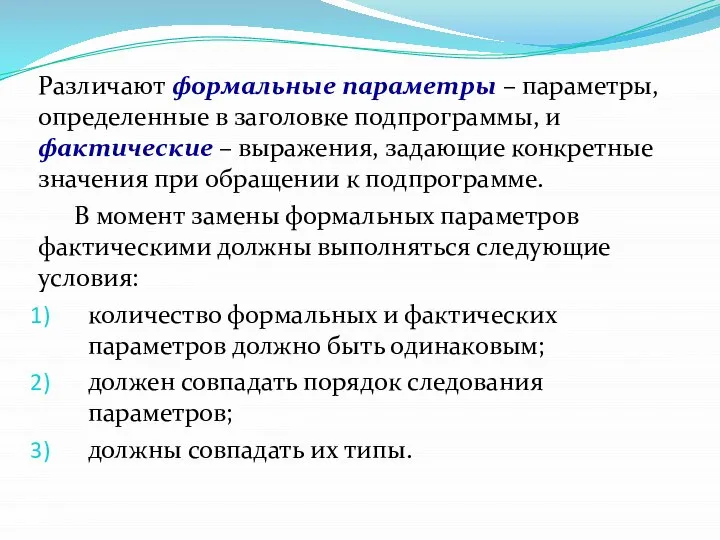 Различают формальные параметры – параметры, определенные в заголовке подпрограммы, и фактические – выражения, задающие конкретные значения при обращении к подпрограмме.

В момент замены формальных параметров фактическими должны выполняться следующие условия:

1) количество формальных и фактических параметров должно быть одинаковым;
2) должен совпадать порядок следования параметров;
3) должны совпадать их типы.